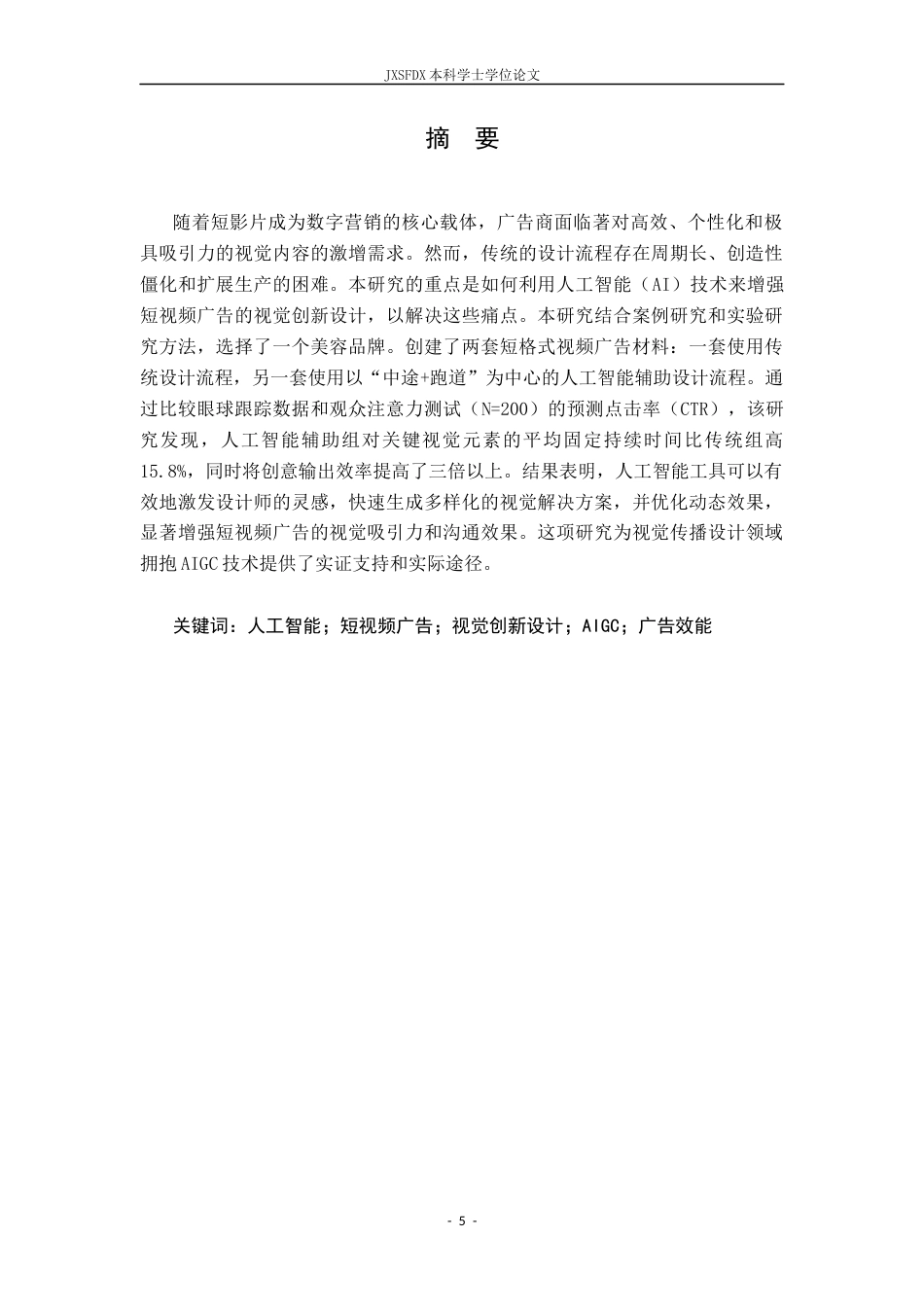 JXSFDX 本科学士学位论文

摘 要

随着短影片成为数字营销的核心载体，广告商面临著对高效、个性化和极具吸引力的视觉内容的激增需求。然而，传统的设计流程存在周期长、创造性僵化和扩展生产的困难。本研究的重点是如何利用人工智能（AI）技术来增强短视频广告的视觉创新设计，以解决这些痛点。本研究结合案例研究和实验研究方法，选择了一个美容品牌。创建了两套短格式视频广告材料：一套使用传统设计流程，另一套使用以“中途+跑道”为中心的人工智能辅助设计流程。通过比较眼球跟踪数据和观众注意力测试（N=200）的预测点击率（CTR），该研究发现，人工智能辅助组对关键视觉元素的平均固定持续时间比传统组高15.8%，同时将创意输出效率提高了三倍以上。结果表明，人工智能工具可以有效地激发设计师的灵感，快速生成多样化的视觉解决方案，并优化动态效果，显著增强短视频广告的视觉吸引力和沟通效果。这项研究为视觉传播设计领域拥抱AIGC技术提供了实证支持和实际途径。

关键词：人工智能；短视频广告；视觉创新设计；AIGC；广告效能

- 5 -